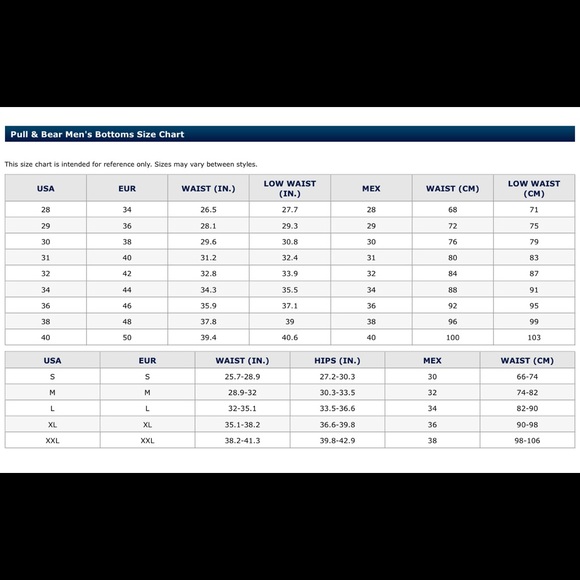 Pull & Bear Men's Bottoms Size Chart

This size chart is intended for reference only. Sizes may vary between styles.

| USA | EUR | WAIST (IN.) | LOW WAIST (IN.) | MEX | WAIST (CM) | LOW WAIST (CM) |
|---|---|---|---|---|---|---|
| 28 | 34 | 26.5 | 27.7 | 28 | 68 | 71 |
| 29 | 36 | 28.1 | 29.3 | 29 | 72 | 75 |
| 30 | 38 | 29.6 | 30.8 | 30 | 76 | 79 |
| 31 | 40 | 31.2 | 32.4 | 31 | 80 | 83 |
| 32 | 42 | 32.8 | 33.9 | 32 | 84 | 87 |
| 34 | 44 | 34.3 | 35.5 | 34 | 88 | 91 |
| 36 | 46 | 35.9 | 37.1 | 36 | 92 | 95 |
| 38 | 48 | 37.8 | 39 | 38 | 96 | 99 |
| 40 | 50 | 39.4 | 40.6 | 40 | 100 | 103 |

| USA | EUR | WAIST (IN.) | HIPS (IN.) | MEX | WAIST (CM) |
|---|---|---|---|---|---|
| S | S | 25.7-28.9 | 27.2-30.3 | 30 | 66-74 |
| M | M | 28.9-32 | 30.3-33.5 | 32 | 74-82 |
| L | L | 32-35.1 | 33.5-36.6 | 34 | 82-90 |
| XL | XL | 35.1-38.2 | 36.6-39.8 | 36 | 90-98 |
| XXL | XXL | 38.2-41.3 | 39.8-42.9 | 38 | 98-106 |